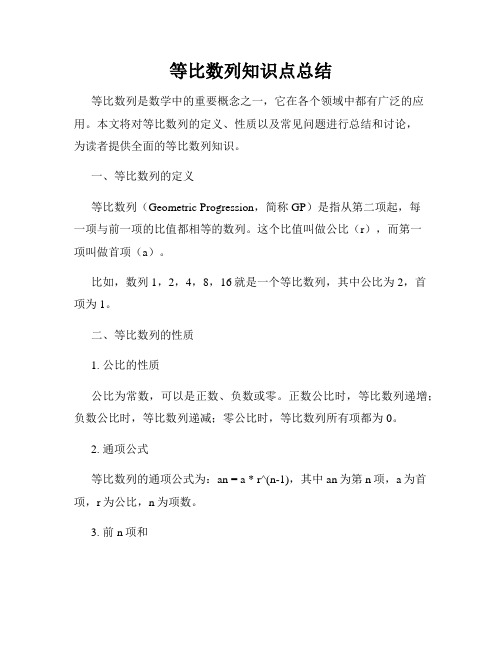 等比数列知识点总结

等比数列是数学中的重要概念之一，它在各个领域中都有广泛的应用。本文将对等比数列的定义、性质以及常见问题进行总结和讨论，为读者提供全面的等比数列知识。

一、等比数列的定义

等比数列（Geometric Progression，简称 GP）是指从第二项起，每一项与前一项的比值都相等的数列。这个比值叫做公比（r），而第一项叫做首项（a）。

比如，数列 1，2，4，8，16 就是一个等比数列，其中公比为 2，首项为 1。

二、等比数列的性质

1. 公比的性质

公比为常数，可以是正数、负数或零。正数公比时，等比数列递增；负数公比时，等比数列递减；零公比时，等比数列所有项都为 0。

2. 通项公式

等比数列的通项公式为：an = a * r^(n-1)，其中 an 为第 n 项，a 为首项，r 为公比，n 为项数。

3. 前 n 项和